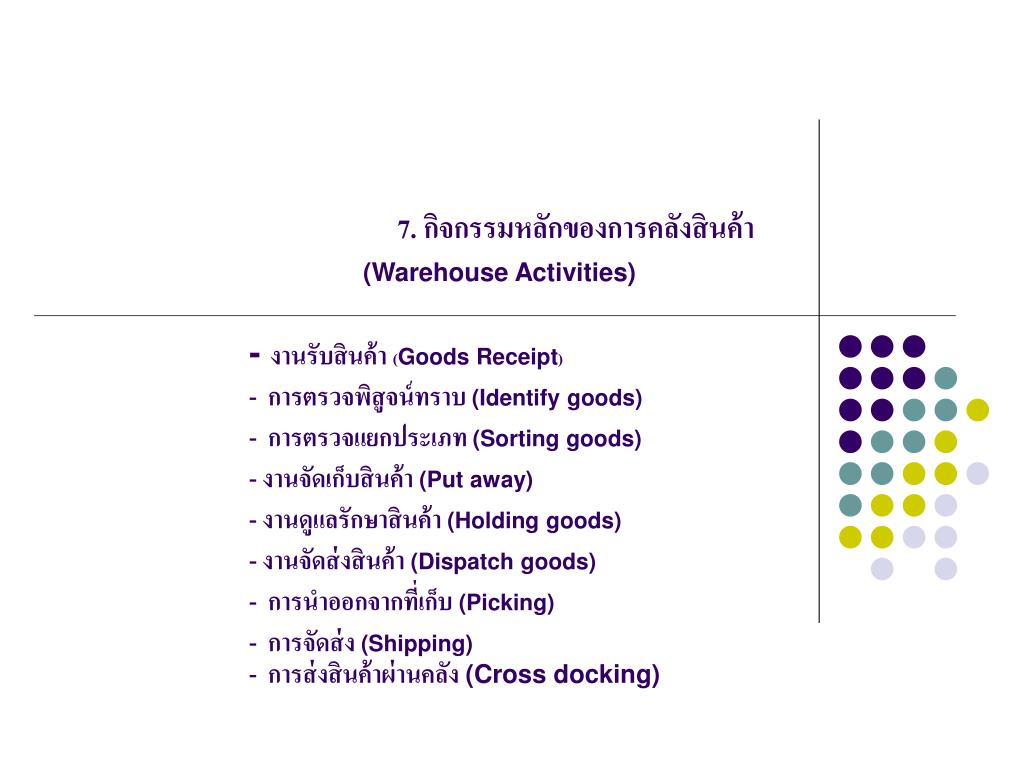 7. กิจกรรมหลักของการคลังสินค้า
(Warehouse Activities)

- งานรับสินค้า (Goods Receipt)
- การตรวจพิสูจน์ทราบ (Identify goods)
- การตรวจแยกประเภท (Sorting goods)
- งานจัดเก็บสินค้า (Put away)
- งานดูแลรักษาสินค้า (Holding goods)
- งานจัดส่งสินค้า (Dispatch goods)
- การนำออกจากที่เก็บ (Picking)
- การจัดส่ง (Shipping)
- การส่งสินค้าผ่านคลัง (Cross docking)